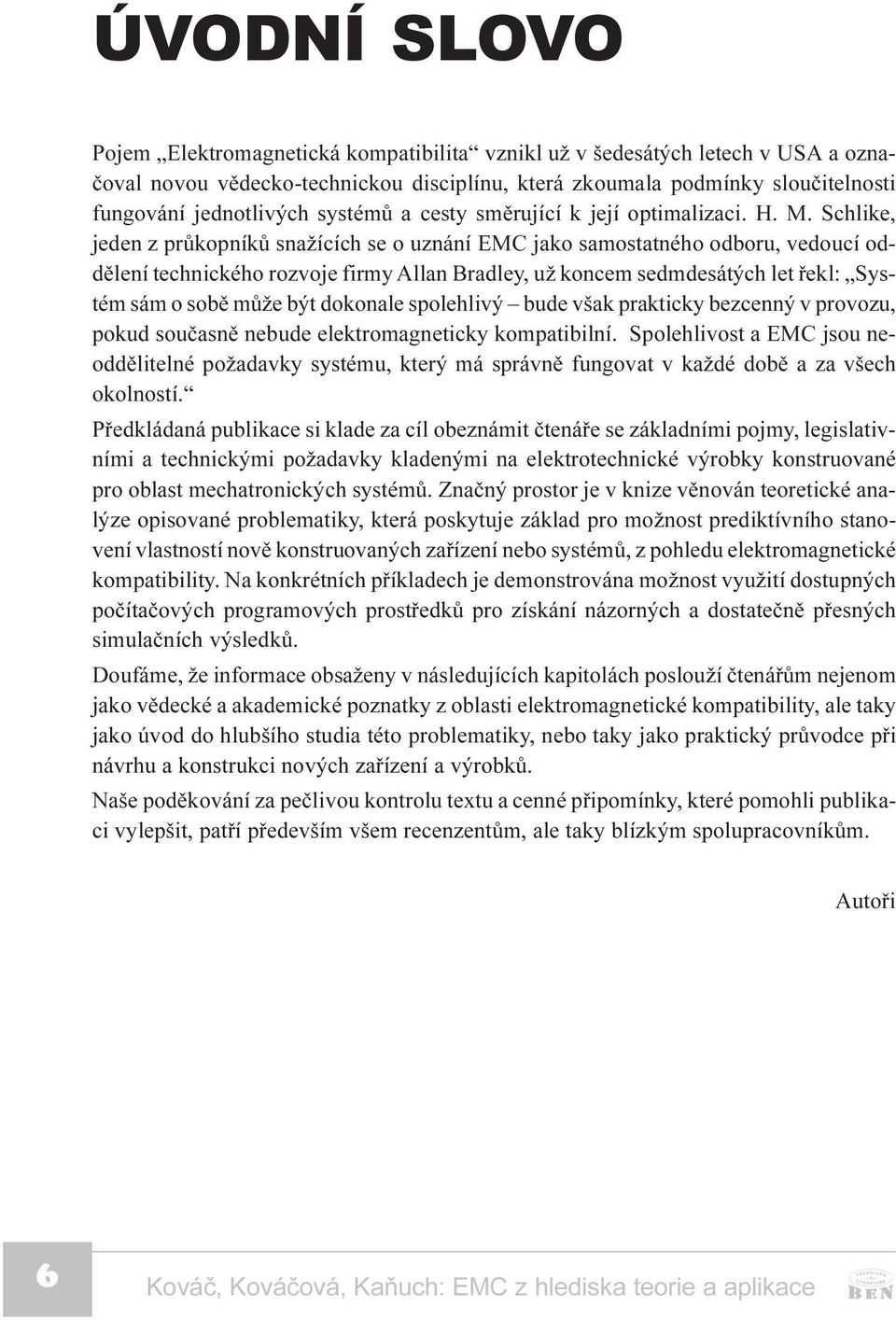 ÚVODNÍ SLOVO

Pojem „Elektromagnetická kompatibilita“ vznikl už v šedesátých letech v USA a označoval novou vědecko-technickou disciplínu, která zkoumala podmínky slučitelnosti fungování jednotlivých systémů a cesty směrující k její optimalizaci. H. M. Schlike, jeden z průkopníků snažících se o uznání EMC jako samostatného odboru, vedoucí oddělení technického rozvoje firmy Allan Bradley, už koncem sedmdesátých let řekl: „Systém sám o sobě může být dokonale spolehlivý – bude však prakticky bezcenný v provozu, pokud současně nebude elektromagneticky kompatibilní. Spolehlivost a EMC jsou neoddělitelné požadavky systému, který má správně fungovat v každé době a za všech okolností.“

Předkládaná publikace si klade za cíl obeznámit čtenáře se základními pojmy, legislativními a technickými požadavky kladenými na elektrotechnické výrobky konstruované pro oblast mechatronických systémů. Značný prostor je v knize věnován teoretické analýze opisované problematiky, která poskytuje základ pro možnost prediktívního stanovení vlastností nově konstruovaných zařízení nebo systémů, z pohledu elektromagnetické kompatibility. Na konkrétních příkladech je demonstrována možnost využití dostupných počítačových programových prostředků pro získání názorných a dostatečně přesných simulačních výsledků.

Doufáme, že informace obsaženy v následujících kapitolách poslouží čtenářům nejenom jako vědecké a akademické poznatky z oblasti elektromagnetické kompatibility, ale taky jako úvod do hlubšího studia této problematiky, nebo taky jako praktický průvodce při návrhu a konstrukci nových zařízení a výrobků.

Naše poděkování za pečlivou kontrolu textu a cenné připomínky, které pomohli publikaci vylepšit, patří především všem recenzentům, ale taky blízkým spolupracovníkům.

Autoři

6

Kováč, Kováčová, Kaňuch: EMC z hlediska teorie a aplikace

TECHNICKÁ LITERATURA BEN